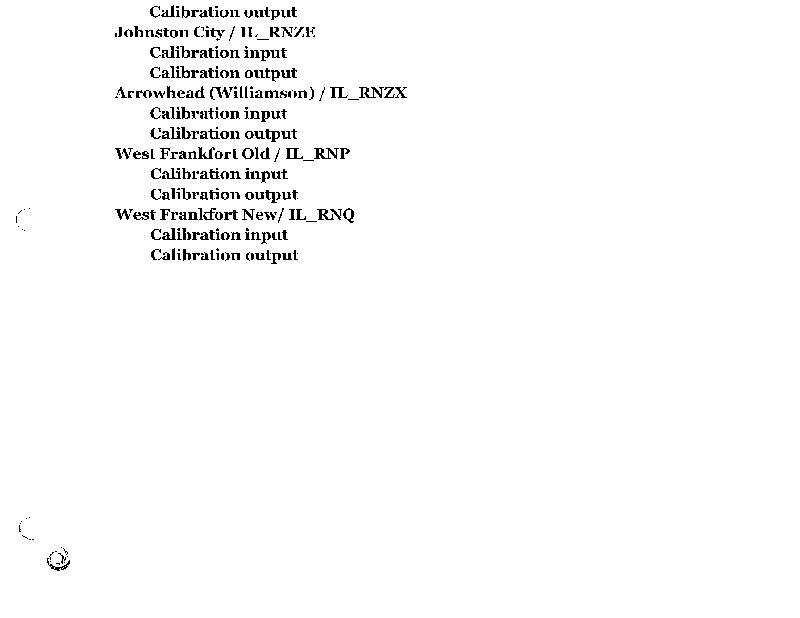 Calibration output
Johnston City / IL_RNZE
Calibration input
Calibration output
Arrowhead (Williamson) / IL_RNZX
Calibration input
Calibration output
West Frankfort Old / IL_RNP
Calibration input
Calibration output
West Frankfort New/ IL_RNQ
Calibration input
Calibration output